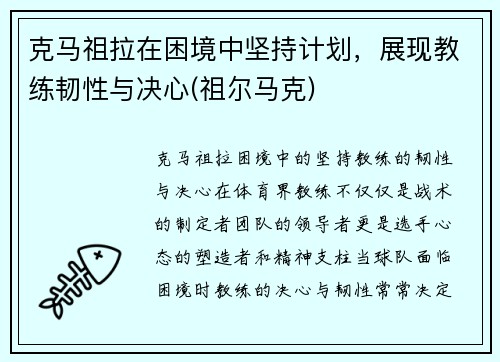 克马祖拉在困境中坚持计划，展现教练韧性与决心(祖尔马克)

克马祖拉困境中的坚持教练的韧性与决心在体育界教练不仅仅是战术的制定者团队的领导者更是选手心态的塑造者和精神支柱当球队面临困境时教练的决心与韧性常常决定